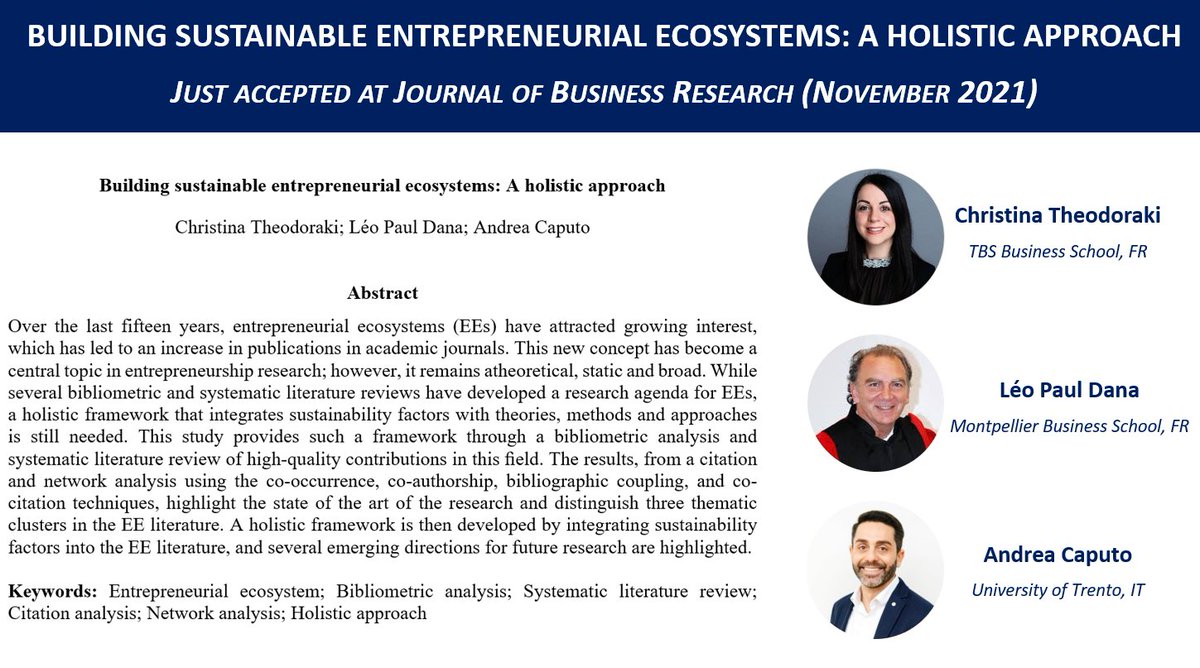 BUILDING SUSTAINABLE ENTREPRENEURIAL ECOSYSTEMS: A HOLISTIC APPROACH

JUST ACCEPTED AT JOURNAL OF BUSINESS RESEARCH (NOVEMBER 2021)

Building sustainable entrepreneurial ecosystems: A holistic approach

Christina Theodoraki; Léo Paul Dana; Andrea Caputo

Abstract

Over the last fifteen years, entrepreneurial ecosystems (EEs) have attracted growing interest, which has led to an increase in publications in academic journals. This new concept has become a central topic in entrepreneurship research; however, it remains atheoretical, static and broad. While several bibliometric and systematic literature reviews have developed a research agenda for EEs, a holistic framework that integrates sustainability factors with theories, methods and approaches is still needed. This study provides such a framework through a bibliometric analysis and systematic literature review of high-quality contributions in this field. The results, from a citation and network analysis using the co-occurrence, co-authorship, bibliographic coupling, and co-citation techniques, highlight the state of the art of the research and distinguish three thematic clusters in the EE literature. A holistic framework is then developed by integrating sustainability factors into the EE literature, and several emerging directions for future research are highlighted.

Keywords: Entrepreneurial ecosystem; Bibliometric analysis; Systematic literature review; Citation analysis; Network analysis; Holistic approach

Christina Theodoraki
TBS Business School, FR

Léo Paul Dana
Montpellier Business School, FR

Andrea Caputo
University of Trento, IT